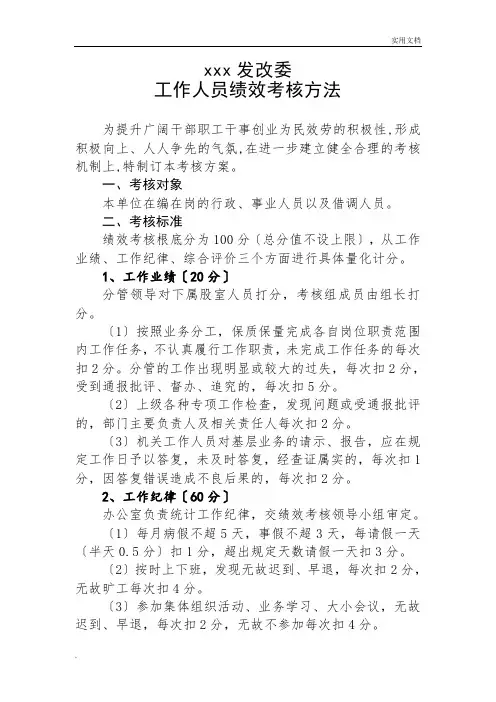 实用文档

xxx 发改委
工作人员绩效考核方法

为提升广阔干部职工干事创业为民效劳的积极性,形成积极向上、人人争先的气氛,在进一步建立健全合理的考核机制上,特制订本考核方案。

一、考核对象

本单位在编在岗的行政、事业人员以及借调人员。

二、考核标准

绩效考核根底分为100分〔总分值不设上限〕，从工作业绩、工作纪律、综合评价三个方面进行具体量化计分。

1、工作业绩〔20分〕

分管领导对下属股室人员打分，考核组成员由组长打分。

〔1〕按照业务分工，保质保量完成各自岗位职责范围内工作任务，不认真履行工作职责，未完成工作任务的每次扣2分。分管的工作出现明显或较大的过失，每次扣2分，受到通报批评、督办、追究的，每次扣5分。

〔2〕上级各种专项工作检查，发现问题或受通报批评的，部门主要负责人及相关责任人每次扣2分。

〔3〕机关工作人员对基层业务的请示、报告，应在规定工作日予以答复，未及时答复，经查证属实的，每次扣1分，因答复错误造成不良后果的，每次扣2分。

2、工作纪律〔60分〕

办公室负责统计工作纪律，交绩效考核领导小组审定。

〔1〕每月病假不超5天，事假不超3天，每请假一天〔半天0.5分〕扣1分，超出规定天数请假一天扣3分。

〔2〕按时上下班，发现无故迟到、早退，每次扣2分，无故旷工每次扣4分。

〔3〕参加集体组织活动、业务学习、大小会议，无故迟到、早退，每次扣2分，无故不参加每次扣4分。